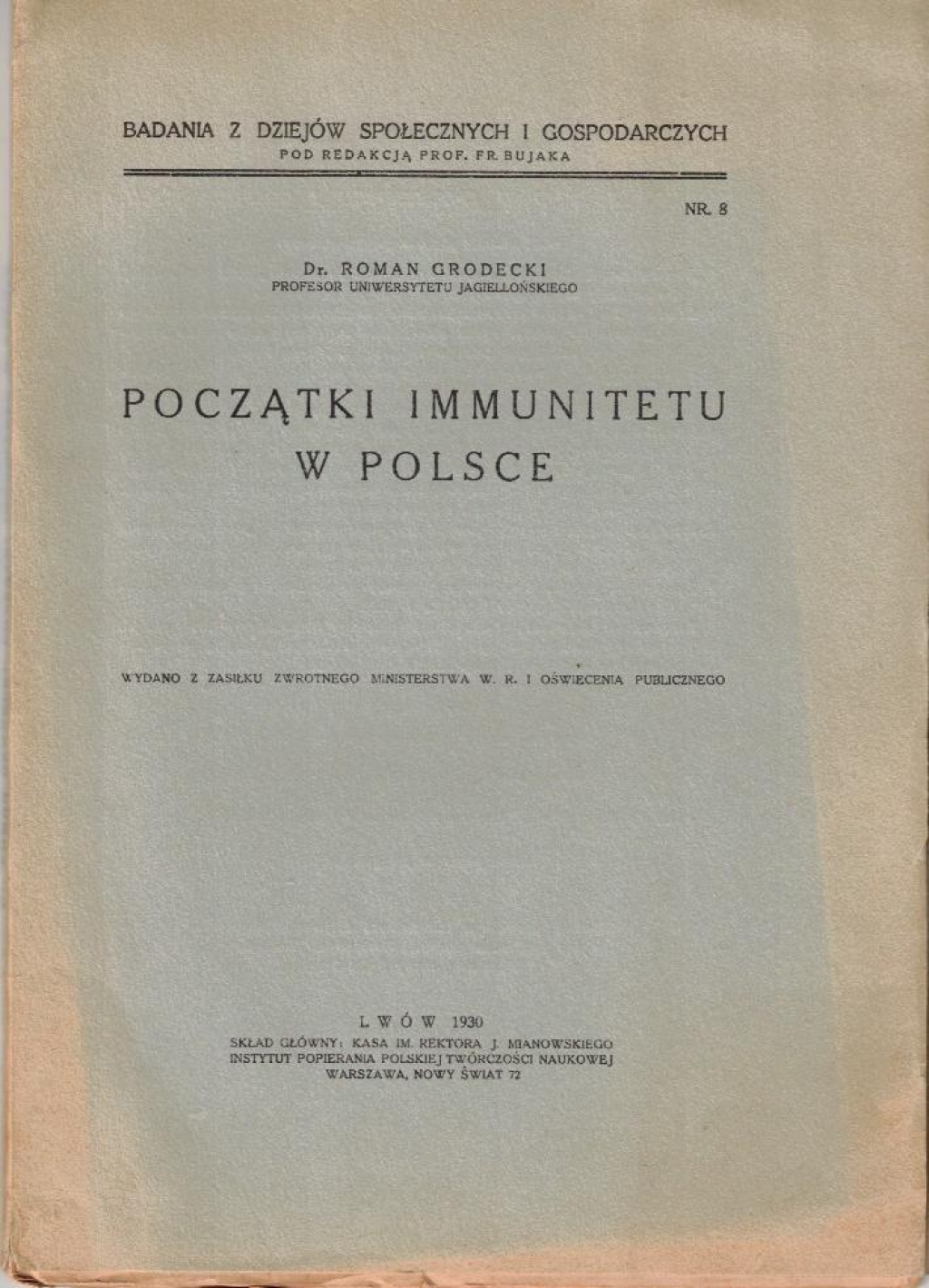 BADANIA Z DZIEJÓW SPOŁECZNYCH I GOSPODARCZYCH
POD REDAKCJĄ PROF. FR. BUJAKA

NR. 8

Dr. ROMAN GRODECKI
PROFESOR UNIWERSYTETU JAGIELLOŃSKIEGO

POCZĄTKI IMMUNITETU W POLSCE

WYDANO Z ZASIŁKU ZWROTNEGO MINISTERSTWA W. R. I OŚWIECENIA PUBLICZNEGO

LWÓW 1930
SKŁAD GŁÓWNY: KASA IM. REKTORA J. MIANOWSKIEGO
INSTYTUT POPIERANIA POLSKIEJ TWÓRCZOŚCI NAUKOWEJ
WARSZAWA, NOWY ŚWIAT 72